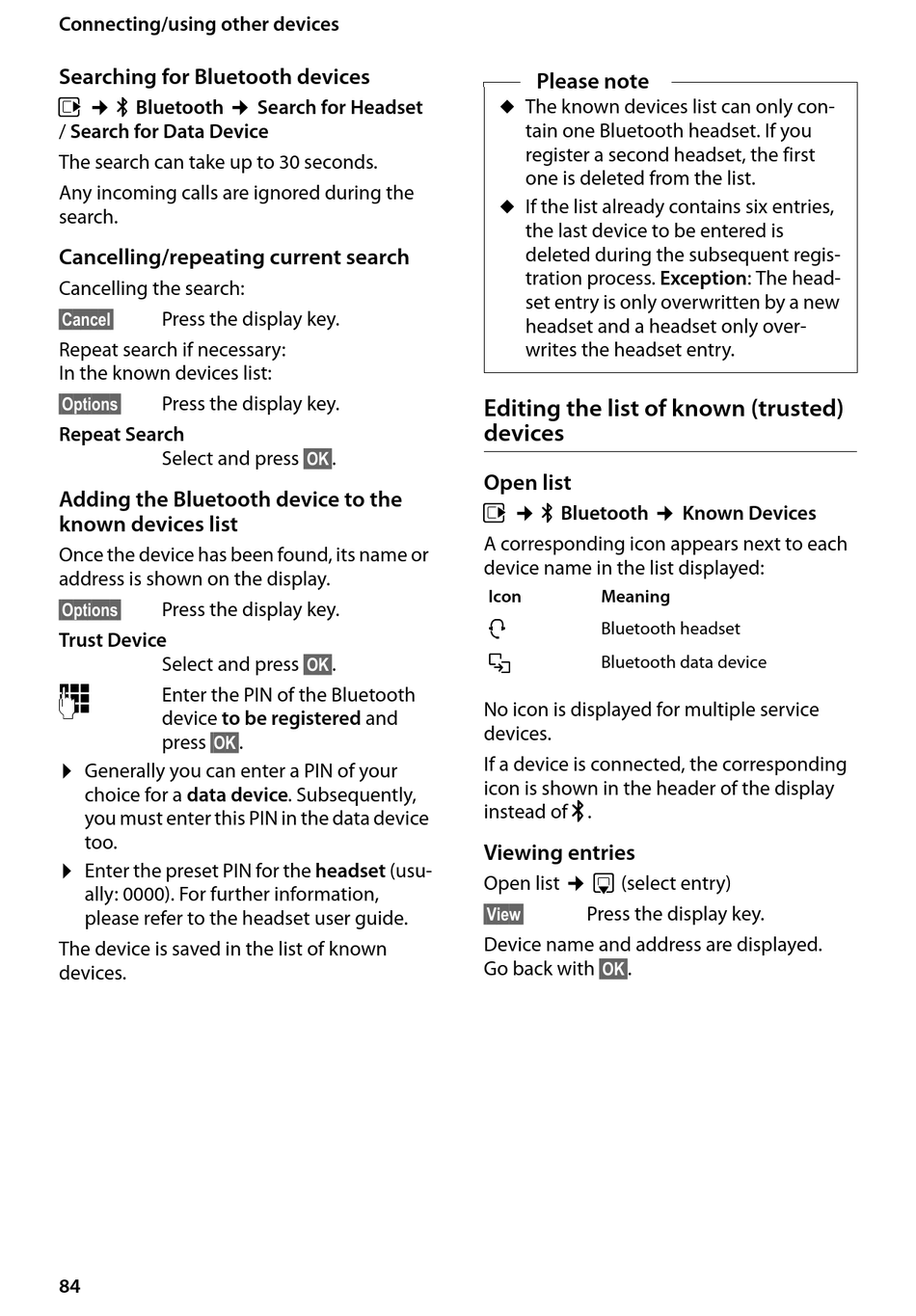 Connecting/using other devices

Searching for Bluetooth devices

→ Bluetooth → Search for Headset / Search for Data Device

The search can take up to 30 seconds.

Any incoming calls are ignored during the search.

Cancelling/repeating current search

Cancelling the search:

Cancel Press the display key.

Repeat search if necessary:
In the known devices list:

Options Press the display key.

Repeat Search
Select and press OK.

Adding the Bluetooth device to the known devices list

Once the device has been found, its name or address is shown on the display.

Options Press the display key.

Trust Device
Select and press OK.

Enter the PIN of the Bluetooth device to be registered and press OK.

▶ Generally you can enter a PIN of your choice for a data device. Subsequently, you must enter this PIN in the data device too.

▶ Enter the preset PIN for the headset (usually: 0000). For further information, please refer to the headset user guide.

The device is saved in the list of known devices.

Please note

◆ The known devices list can only contain one Bluetooth headset. If you register a second headset, the first one is deleted from the list.

◆ If the list already contains six entries, the last device to be entered is deleted during the subsequent registration process. Exception: The headset entry is only overwritten by a new headset and a headset only overwrites the headset entry.

Editing the list of known (trusted) devices

Open list

→ Bluetooth → Known Devices

A corresponding icon appears next to each device name in the list displayed:

| Icon | Meaning |
|---|---|
| | Bluetooth headset |
| | Bluetooth data device |

No icon is displayed for multiple service devices.

If a device is connected, the corresponding icon is shown in the header of the display instead of .

Viewing entries

Open list → (select entry)

View Press the display key.

Device name and address are displayed.
Go back with OK.

84